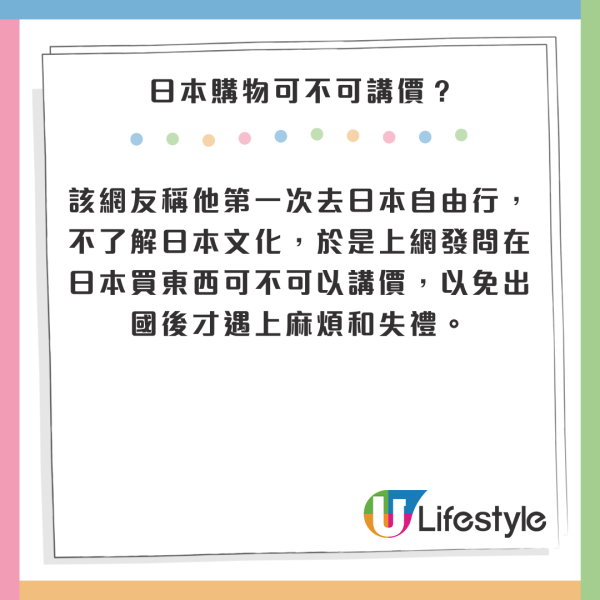 日本購物可不可講價？

該網友稱他第一次去日本自由行，不了解日本文化，於是上網發問在日本買東西可不可以講價，以免出國後才遇上麻煩和失禮。

U Lifestyle